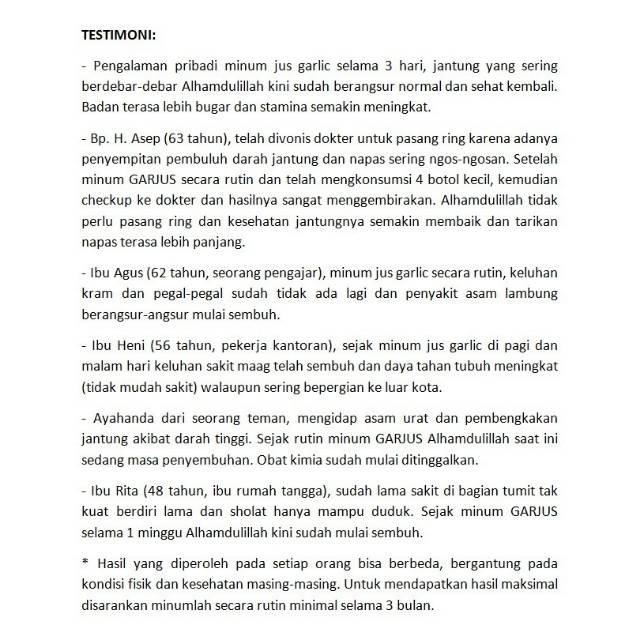 TESTIMONI:

- Pengalaman pribadi minum jus garlic selama 3 hari, jantung yang sering berdebar-debar Alhamdulillah kini sudah berangsur normal dan sehat kembali. Badan terasa lebih bugar dan stamina semakin meningkat.

- Bp. H. Asep (63 tahun), telah divonis dokter untuk pasang ring karena adanya penyempitan pembuluh darah jantung dan napas sering ngos-ngosan. Setelah minum GARJUS secara rutin dan telah mengkonsumsi 4 botol kecil, kemudian checkup ke dokter dan hasilnya sangat menggembirakan. Alhamdulillah tidak perlu pasang ring dan kesehatan jantungnya semakin membaik dan tarikan napas terasa lebih panjang.

- Ibu Agus (62 tahun, seorang pengajar), minum jus garlic secara rutin, keluhan kram dan pegal-pegal sudah tidak ada lagi dan penyakit asam lambung berangsur-angsur mulai sembuh.

- Ibu Heni (56 tahun, pekerja kantoran), sejak minum jus garlic di pagi dan malam hari keluhan sakit maag telah sembuh dan daya tahan tubuh meningkat (tidak mudah sakit) walaupun sering bepergian ke luar kota.

- Ayahanda dari seorang teman, mengidap asam urat dan pembengkakan jantung akibat darah tinggi. Sejak rutin minum GARJUS Alhamdulillah saat ini sedang masa penyembuhan. Obat kimia sudah mulai ditinggalkan.

- Ibu Rita (48 tahun, ibu rumah tangga), sudah lama sakit di bagian tumit tak kuat berdiri lama dan sholat hanya mampu duduk. Sejak minum GARJUS selama 1 minggu Alhamdulillah kini sudah mulai sembuh.

* Hasil yang diperoleh pada setiap orang bisa berbeda, bergantung pada kondisi fisik dan kesehatan masing-masing. Untuk mendapatkan hasil maksimal disarankan minumlah secara rutin minimal selama 3 bulan.